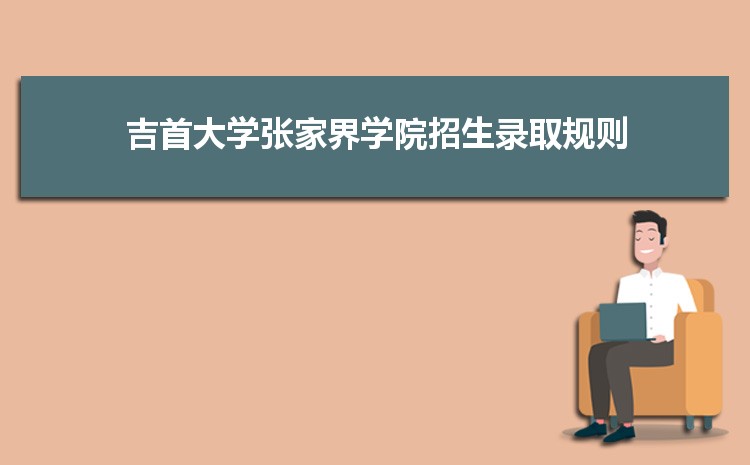 吉首大学张家界学院招生录取规则